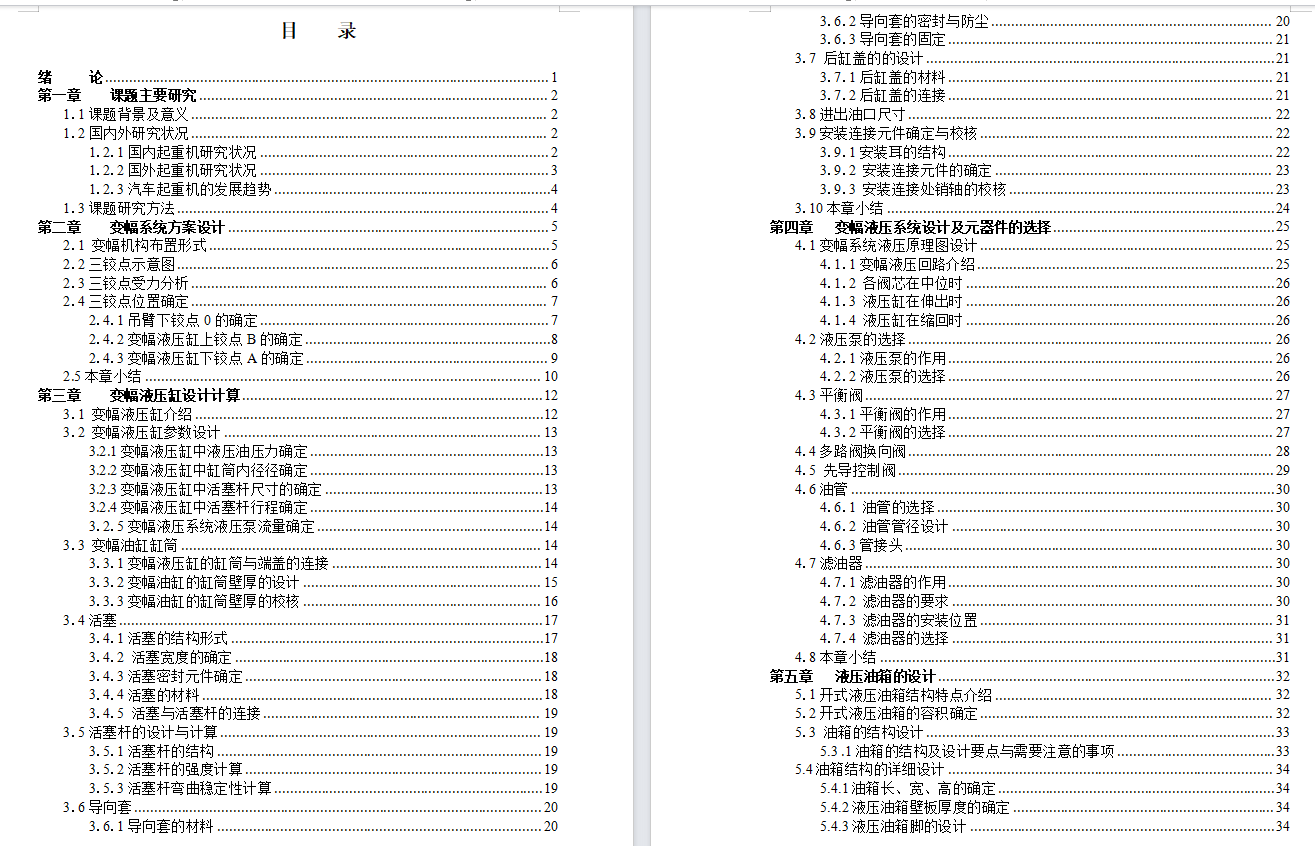 目　　录

绪　　论 1
第一章　　课题主要研究 2
1.1 课题背景及意义 2
1.2 国内外研究状况 2
1.2.1 国内起重机研究状况 2
1.2.2 国外起重机研究状况 3
1.2.3 汽车起重机的发展趋势 4
1.3 课题研究方法 4
第二章　　变幅系统方案设计 5
2.1 变幅机构布置形式 5
2.2 三铰点示意图 6
2.3 三铰点受力分析 6
2.4 三铰点位置确定 7
2.4.1 吊臂下铰点 O 的确定 7
2.4.2 变幅液压缸上铰点 B 的确定 8
2.4.3 变幅液压缸下铰点 A 的确定 9
2.5 本章小结 10
第三章　　变幅液压缸设计计算 12
3.1 变幅液压缸介绍 12
3.2 变幅液压缸参数设计 13
3.2.1 变幅液压缸中液压油压力确定 13
3.2.2 变幅液压缸中缸筒内径径确定 13
3.2.3 变幅液压缸中活塞杆尺寸的确定 13
3.2.4 变幅液压缸中活塞杆行程确定 14
3.2.5 变幅液压系统液压泵流量确定 14
3.3 变幅油缸缸筒 14
3.3.1 变幅液压缸的缸筒与端盖的连接 14
3.3.2 变幅油缸的缸筒壁厚的设计 15
3.3.3 变幅油缸的缸筒壁厚的校核 16
3.4 活塞 17
3.4.1 活塞的结构形式 17
3.4.2 活塞宽度的确定 18
3.4.3 活塞密封元件确定 18
3.4.4 活塞的材料 18
3.4.5 活塞与活塞杆的连接 19
3.5 活塞杆的设计与计算 19
3.5.1 活塞杆的结构 19
3.5.2 活塞杆的强度计算 19
3.5.3 活塞杆弯曲稳定性计算 19
3.6 导向套 20
3.6.1 导向套的材料 20
3.6.2 导向套的密封与防尘 20
3.6.3 导向套的固定 21
3.7 后缸盖的的设计 21
3.7.1 后缸盖的材料 21
3.7.2 后缸盖的连接 21
3.8 进出油口尺寸 22
3.9 安装连接元件确定与校核 22
3.9.1 安装耳的结构 22
3.9.2 安装连接元件的确定 23
3.9.3 安装连接处销轴的校核 23
3.10 本章小结 24
第四章　　变幅液压系统设计及元器件的选择 25
4.1 变幅系统液压原理图设计 25
4.1.1 变幅液压回路介绍 25
4.1.2 各阀芯在中位时 26
4.1.3 液压缸在伸出时 26
4.1.4 液压缸在缩回时 26
4.2 液压泵的选择 26
4.2.1 液压泵的作用 26
4.2.2 液压泵的选择 26
4.3 平衡阀 27
4.3.1 平衡阀的作用 27
4.3.2 平衡阀的选择 27
4.4 多路阀换向阀 28
4.5 先导控制阀 29
4.6 油管 30
4.6.1 油管的选择 30
4.6.2 油管管径设计 30
4.6.3 管接头 30
4.7 滤油器 30
4.7.1 滤油器的作用 30
4.7.2 滤油器的要求 30
4.7.3 滤油器的安装位置 31
4.7.4 滤油器的选择 31
4.8 本章小结 31
第五章　　液压油箱的设计 32
5.1 开式液压油箱结构特点介绍 32
5.2 开式液压油箱的容积确定 32
5.3 油箱的结构设计 33
5.3.1 油箱的结构及设计要点与需要注意的事项 33
5.4 油箱结构的详细设计 34
5.4.1 油箱长、宽、高的确定 34
5.4.2 液压油箱壁板厚度的确定 34
5.4.3 液压油箱脚的设计 34